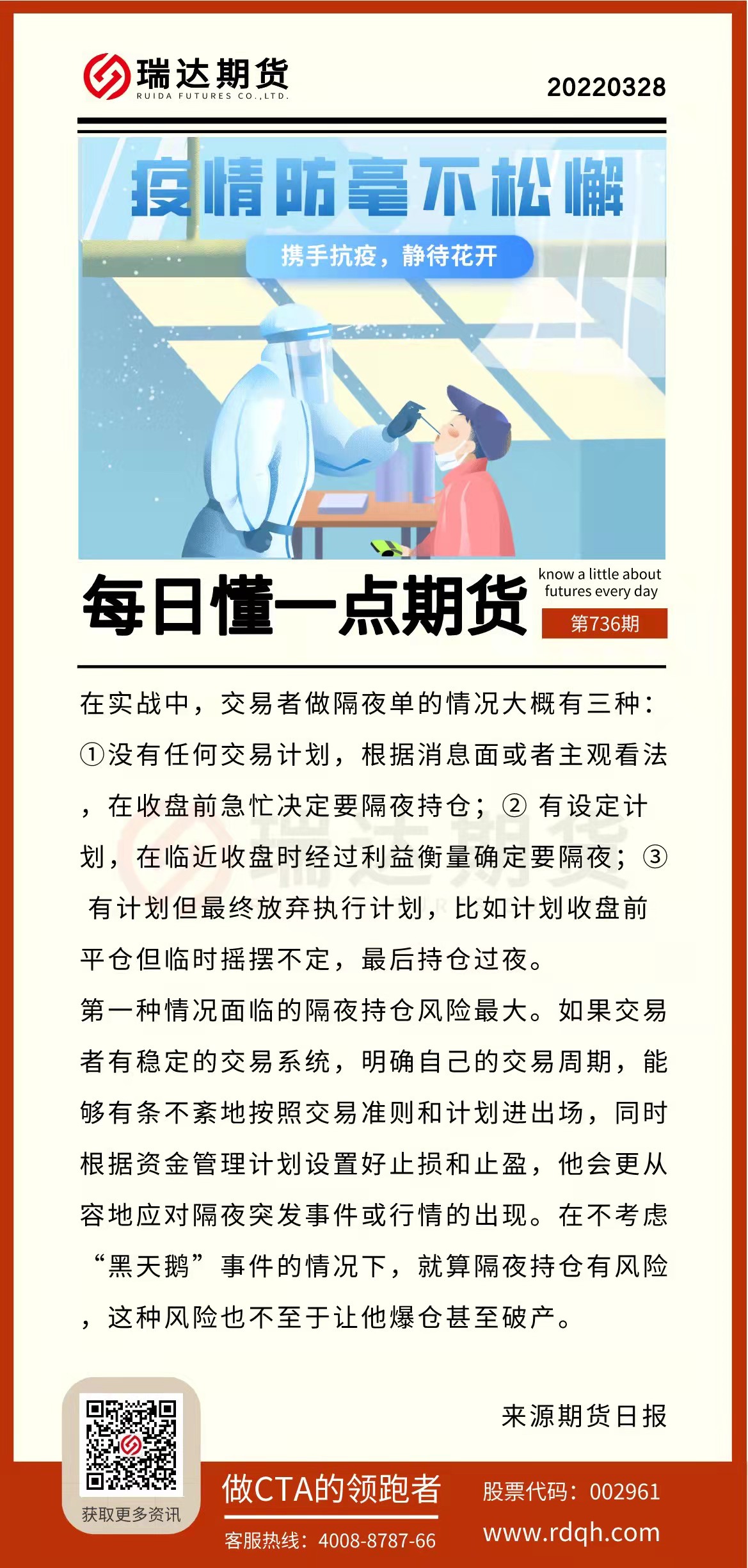 瑞达期货
RUIDA FUTURES CO.,LTD.

20220328

疫情防毫不松懈

携手抗疫，静待花开

每日懂一点期货

know a little about futures every day

第736期

在实战中，交易者做隔夜单的情况大概有三种：①没有任何交易计划，根据消息面或者主观看法，在收盘前急忙决定要隔夜持仓；② 有设定计划，在临近收盘时经过利益衡量确定要隔夜；③ 有计划但最终放弃执行计划，比如计划收盘前平仓但临时摇摆不定，最后持仓过夜。

第一种情况面临的隔夜持仓风险最大。如果交易者有稳定的交易系统，明确自己的交易周期，能够有条不紊地按照交易准则和计划进出场，同时根据资金管理计划设置好止损和止盈，他会更从容地应对隔夜突发事件或行情的出现。在不考虑“黑天鹅”事件的情况下，就算隔夜持仓有风险，这种风险也不至于让他爆仓甚至破产。

来源期货日报

获取更多资讯

做CTA的领跑者

客服热线：4008-8787-66

股票代码：002961

www.rdqh.com